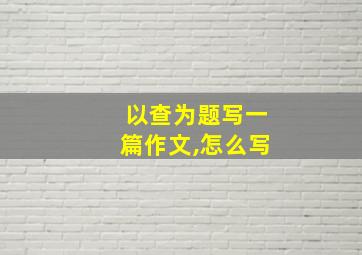 以查为题写一篇作文,怎么写